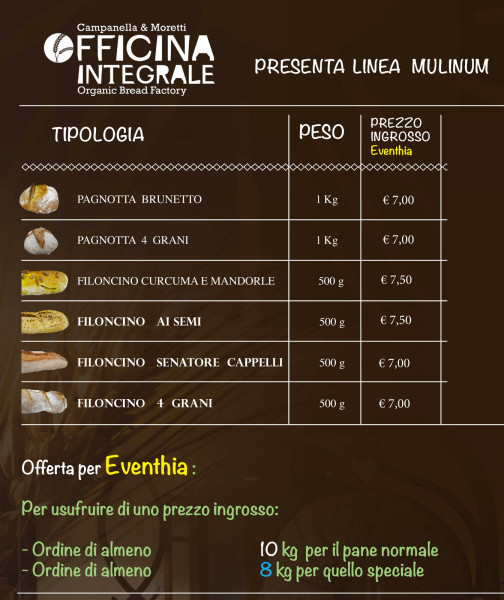 Campanella & Moretti
OFFICINA
INTEGRALE
Organic Bread Factory

PRESENTA LINEA MULINUM

| TIPOLOGIA | PESO | PREZZO INGROSSO Eventhia |
|---|---|---|
| PAGNOTTA BRUNETTO | 1 Kg | € 7,00 |
| PAGNOTTA 4 GRANI | 1 Kg | € 7,00 |
| FILONCINO CURCUMA E MANDORLE | 500 g | € 7,50 |
| FILONCINO AI SEMI | 500 g | € 7,50 |
| FILONCINO SENATORE CAPPELLI | 500 g | € 7,00 |
| FILONCINO 4 GRANI | 500 g | € 7,00 |

Offerta per Eventhia :

Per usufruire di uno prezzo ingrosso:

- Ordine di almeno 10 kg per il pane normale
- Ordine di almeno 8 kg per quello speciale